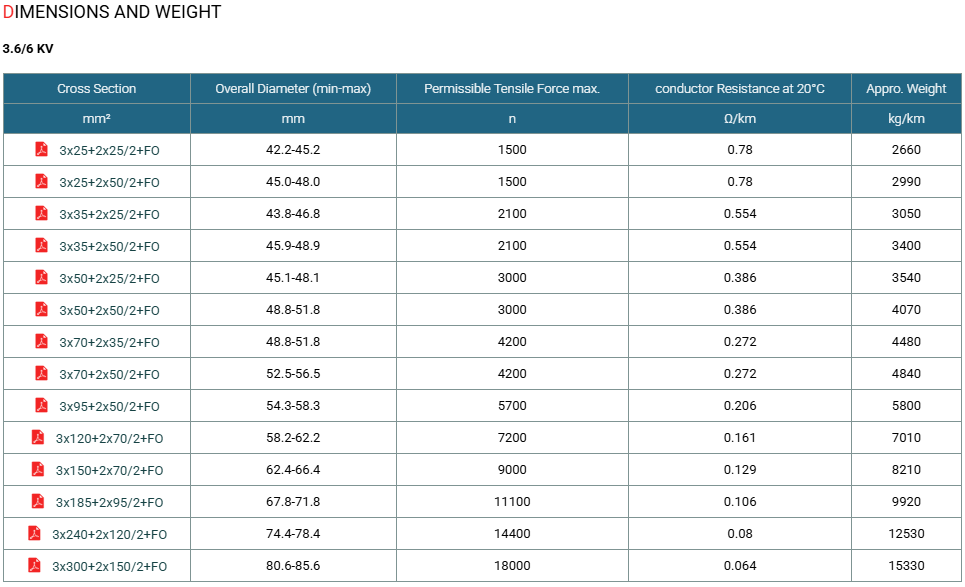 DIMENSIONS AND WEIGHT

3.6/6 KV

| Cross Section | Overall Diameter (min-max) | Permissible Tensile Force max. | conductor Resistance at 20°C | Appro. Weight |
|---|---|---|---|---|
| mm² | mm | n | Ω/km | kg/km |
| 3x25+2x25/2+FO | 42.2-45.2 | 1500 | 0.78 | 2660 |
| 3x25+2x50/2+FO | 45.0-48.0 | 1500 | 0.78 | 2990 |
| 3x35+2x25/2+FO | 43.8-46.8 | 2100 | 0.554 | 3050 |
| 3x35+2x50/2+FO | 45.9-48.9 | 2100 | 0.554 | 3400 |
| 3x50+2x25/2+FO | 45.1-48.1 | 3000 | 0.386 | 3540 |
| 3x50+2x50/2+FO | 48.8-51.8 | 3000 | 0.386 | 4070 |
| 3x70+2x35/2+FO | 48.8-51.8 | 4200 | 0.272 | 4480 |
| 3x70+2x50/2+FO | 52.5-56.5 | 4200 | 0.272 | 4840 |
| 3x95+2x50/2+FO | 54.3-58.3 | 5700 | 0.206 | 5800 |
| 3x120+2x70/2+FO | 58.2-62.2 | 7200 | 0.161 | 7010 |
| 3x150+2x70/2+FO | 62.4-66.4 | 9000 | 0.129 | 8210 |
| 3x185+2x95/2+FO | 67.8-71.8 | 11100 | 0.106 | 9920 |
| 3x240+2x120/2+FO | 74.4-78.4 | 14400 | 0.08 | 12530 |
| 3x300+2x150/2+FO | 80.6-85.6 | 18000 | 0.064 | 15330 |